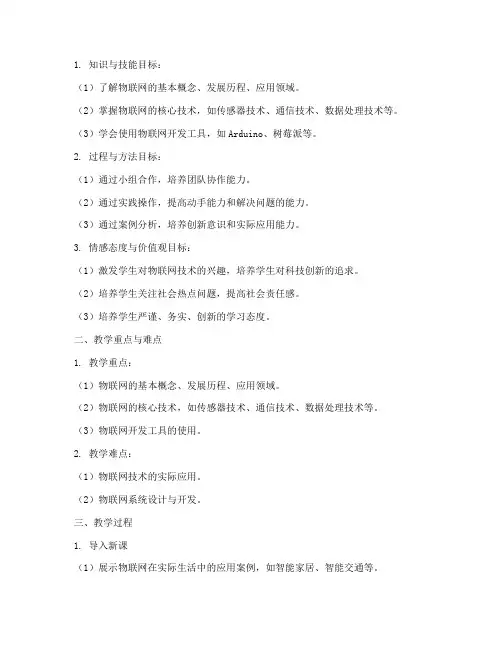 1. 知识与技能目标：

（1）了解物联网的基本概念、发展历程、应用领域。

（2）掌握物联网的核心技术，如传感器技术、通信技术、数据处理技术等。

（3）学会使用物联网开发工具，如Arduino、树莓派等。

2. 过程与方法目标：

（1）通过小组合作，培养团队协作能力。

（2）通过实践操作，提高动手能力和解决问题的能力。

（3）通过案例分析，培养创新意识和实际应用能力。

3. 情感态度与价值观目标：

（1）激发学生对物联网技术的兴趣，培养学生对科技创新的追求。

（2）培养学生关注社会热点问题，提高社会责任感。

（3）培养学生严谨、务实、创新的学习态度。

二、教学重点与难点

1. 教学重点：

（1）物联网的基本概念、发展历程、应用领域。

（2）物联网的核心技术，如传感器技术、通信技术、数据处理技术等。

（3）物联网开发工具的使用。

2. 教学难点：

（1）物联网技术的实际应用。

（2）物联网系统设计与开发。

三、教学过程

1. 导入新课

（1）展示物联网在实际生活中的应用案例，如智能家居、智能交通等。